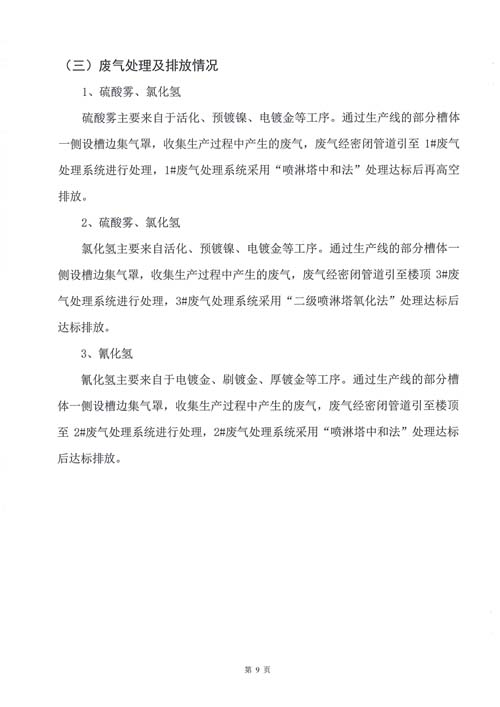 （三）废气处理及排放情况

1、硫酸雾、氯化氢

硫酸雾主要来自于活化、预镀镍、电镀金等工序。通过生产线的部分槽体一侧设槽边集气罩，收集生产过程中产生的废气，废气经密闭管道引至 1#废气处理系统进行处理，1#废气处理系统采用“喷淋塔中和法”处理达标后再高空排放。

2、硫酸雾、氯化氢

氯化氢主要来自活化、预镀镍、电镀金等工序。通过生产线的部分槽体一侧设槽边集气罩，收集生产过程中产生的废气，废气经密闭管道引至楼顶 3#废气处理系统进行处理，3#废气处理系统采用“二级喷淋塔氧化法”处理达标后达标排放。

3、氰化氢

氰化氢主要来自于电镀金、刷镀金、厚镀金等工序。通过生产线的部分槽体一侧设槽边集气罩，收集生产过程中产生的废气，废气经密闭管道引至楼顶至 2#废气处理系统进行处理，2#废气处理系统采用“喷淋塔中和法”处理达标后达标排放。

第 9 页